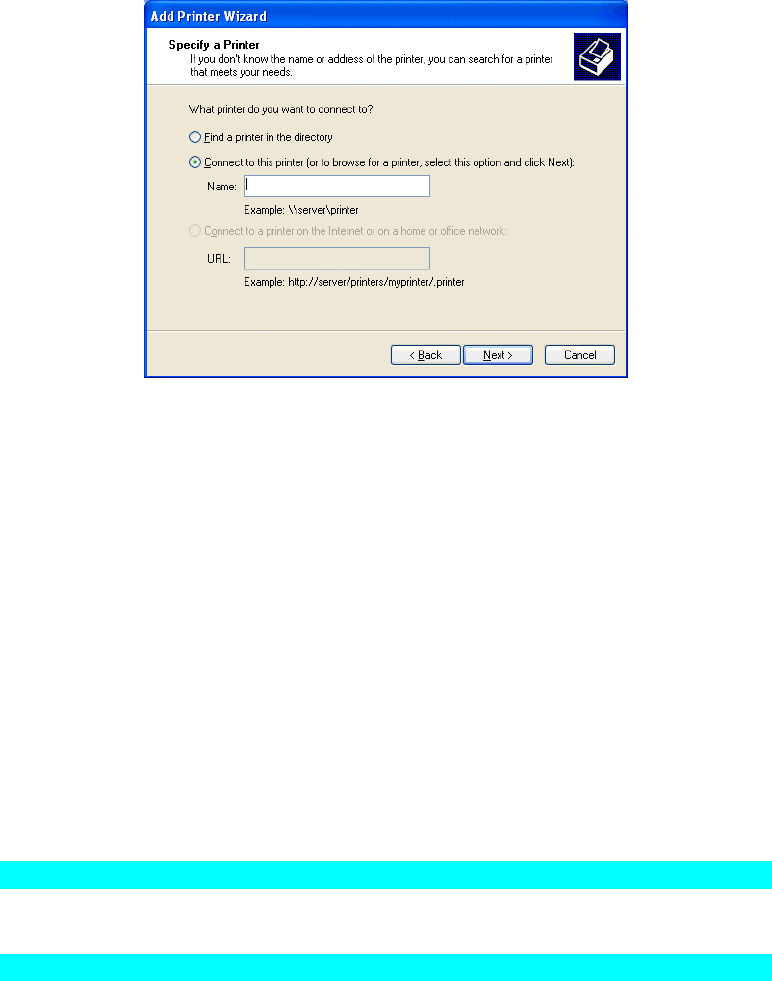 Add Printer Wizard

Specify a Printer
If you don't know the name or address of the printer, you can search for a printer that meets your needs.

What printer do you want to connect to?

Find a printer in the directory

Connect to this printer (or to browse for a printer, select this option and click Next):

Name:

Example: \\server\printer

Connect to a printer on the Internet or on a home or office network:

URL:

Example: http://server/printers/myprinter/.printer

< Back

Next >

Cancel